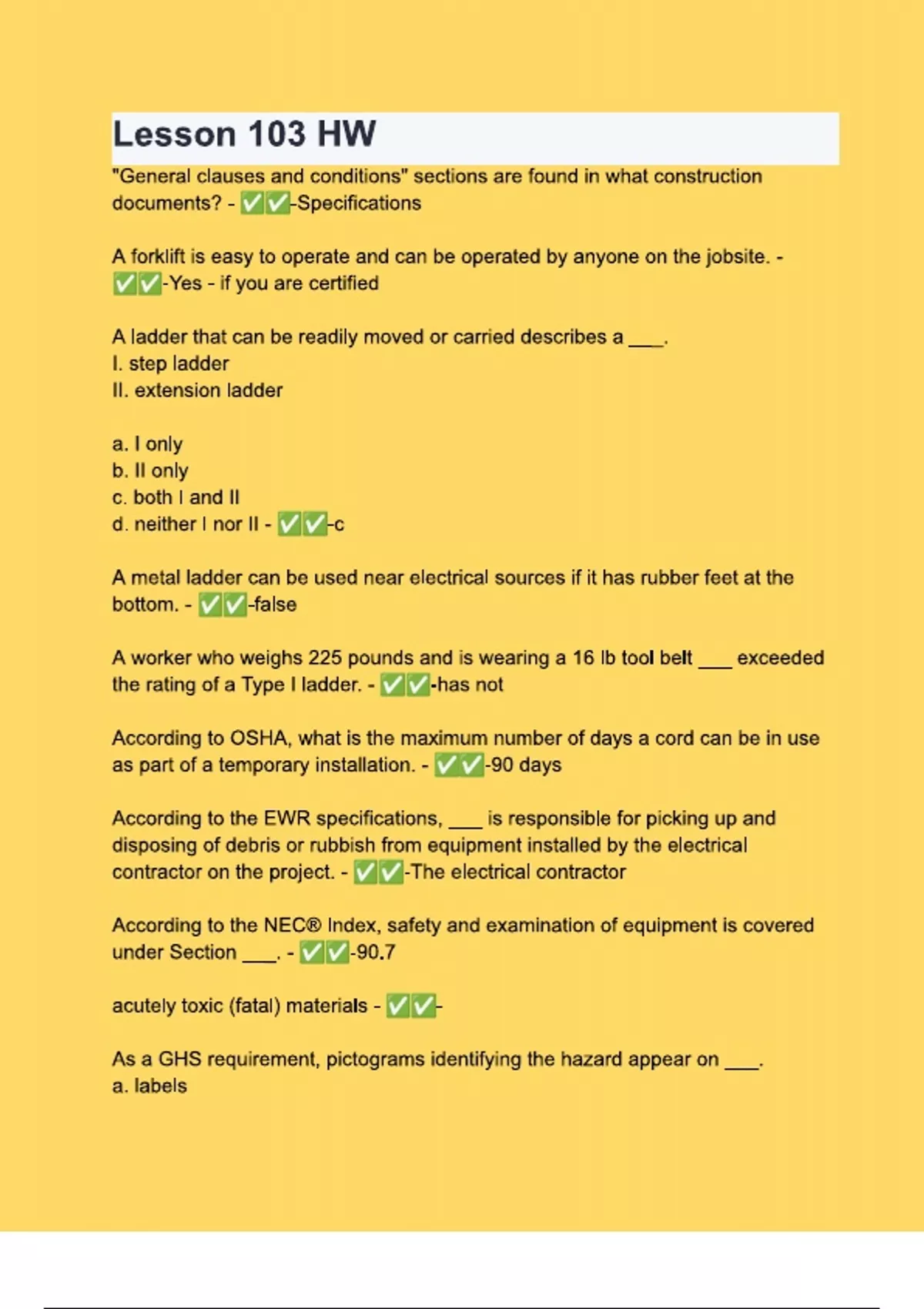 Lesson 103 HW

"General clauses and conditions" sections are found in what construction documents? - ✅✅-Specifications

A forklift is easy to operate and can be operated by anyone on the jobsite. - ✅✅-Yes - if you are certified

A ladder that can be readily moved or carried describes a ___.
I. step ladder
II. extension ladder

a. I only
b. II only
c. both I and II
d. neither I nor II - ✅✅-c

A metal ladder can be used near electrical sources if it has rubber feet at the bottom. - ✅✅-false

A worker who weighs 225 pounds and is wearing a 16 lb tool belt ___ exceeded the rating of a Type I ladder. - ✅✅-has not

According to OSHA, what is the maximum number of days a cord can be in use as part of a temporary installation. - ✅✅-90 days

According to the EWR specifications, ___ is responsible for picking up and disposing of debris or rubbish from equipment installed by the electrical contractor on the project. - ✅✅-The electrical contractor

According to the NEC® Index, safety and examination of equipment is covered under Section ___. - ✅✅-90.7

acutely toxic (fatal) materials - ✅✅-

As a GHS requirement, pictograms identifying the hazard appear on ___.
a. labels